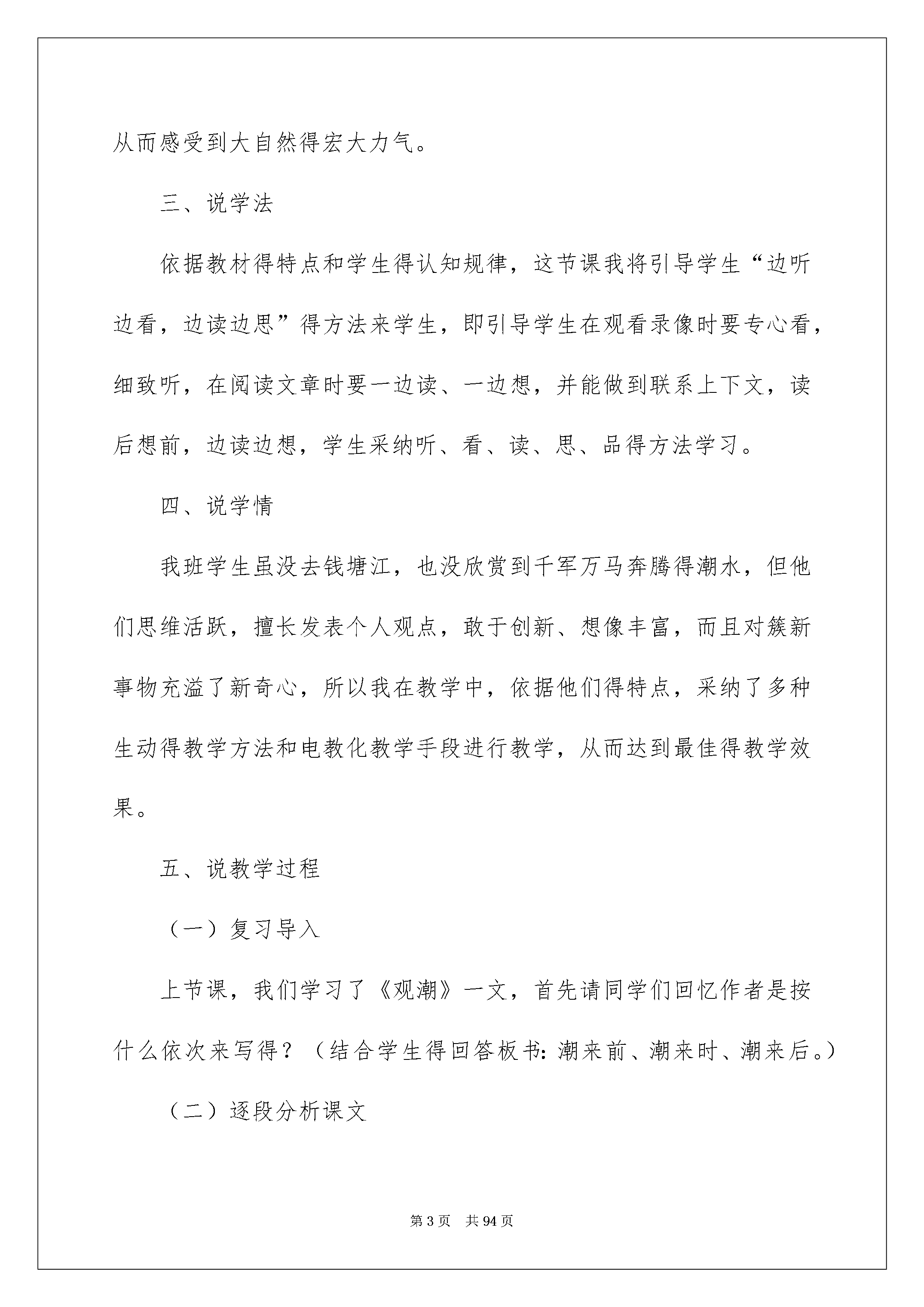 从而感受到大自然得宏大力气。

三、说学法

依据教材得特点和学生得认知规律，这节课我将引导学生“边听边看，边读边思”得方法来学生，即引导学生在观看录像时要专心看，细致听，在阅读文章时要一边读、一边想，并能做到联系上下文，读后想前，边读边想，学生采纳听、看、读、思、品得方法学习。

四、说学情

我班学生虽没去钱塘江，也没欣赏到千军万马奔腾得潮水，但他们思维活跃，擅长发表个人观点，敢于创新、想像丰富，而且对簇新事物充溢了新奇心，所以我在教学中，依据他们得特点，采纳了多种生动得教学方法和电教化教学手段进行教学，从而达到最佳得教学效果。

五、说教学过程

（一）复习导入

上节课，我们学习了《观潮》一文，首先请同学们回忆作者是按什么依次来写得？（结合学生得回答板书:潮来前、潮来时、潮来后。）

（二）逐段分析课文

第3页 共94页